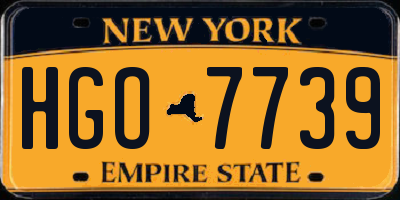 NEW YORK

HGO 7739

EMPIRE STATE